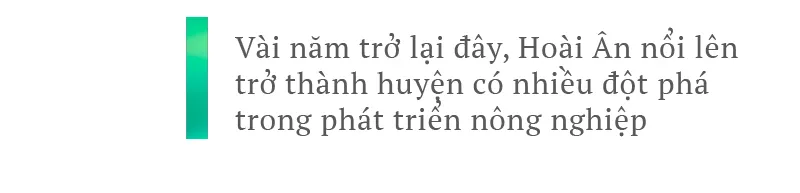 Vài năm trở lại đây, Hoài Ân nổi lên trở thành huyện có nhiều đột phá trong phát triển nông nghiệp